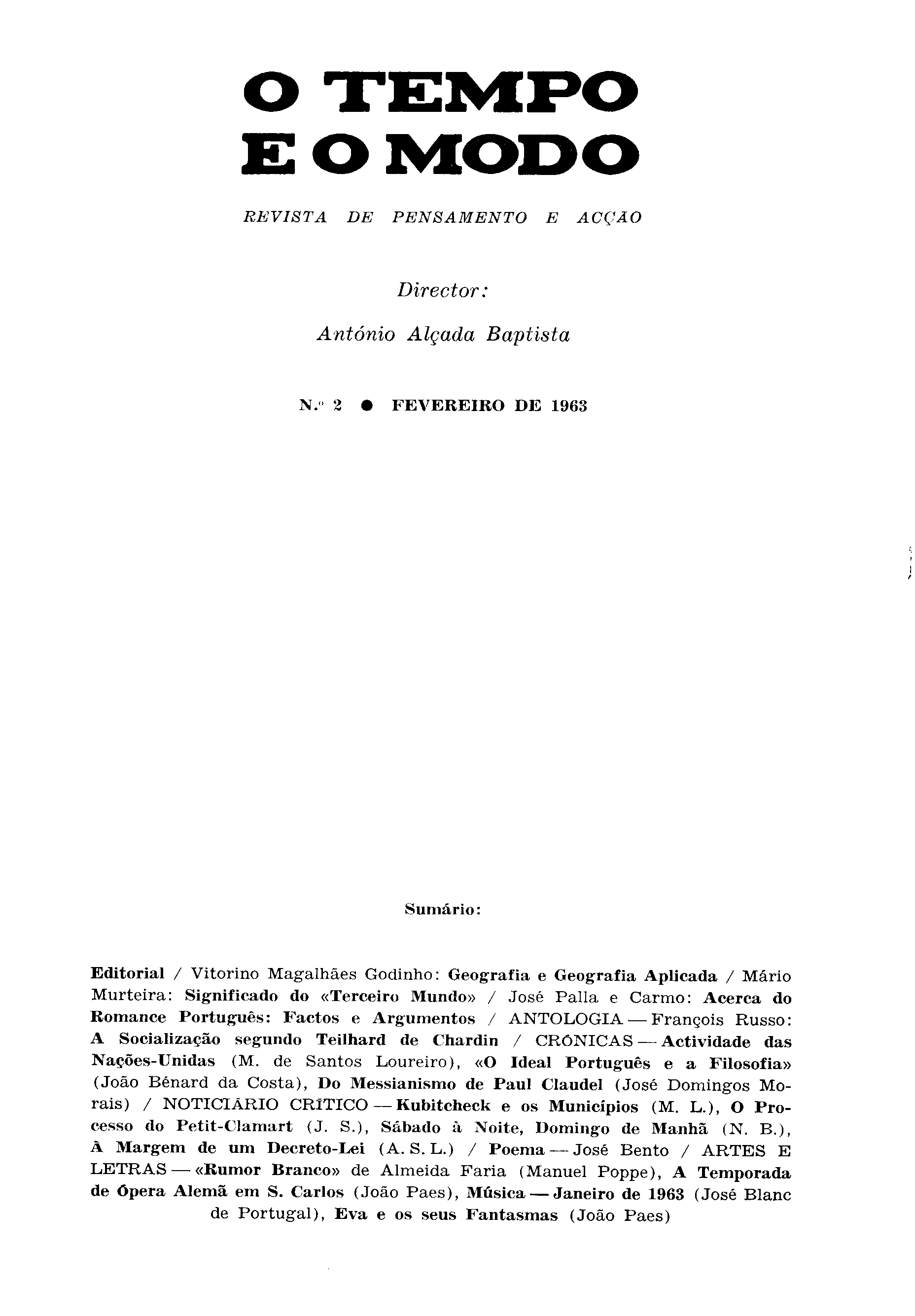 O TEMPO E O MODO

REVISTA DE PENSAMENTO E ACÇÃO

Director:

António Alçada Baptista

N.º 2 ● FEVEREIRO DE 1963

Sumário:

Editorial / Vitorino Magalhães Godinho: Geografia e Geografia Aplicada / Mário Murteira: Significado do «Terceiro Mundo» / José Palla e Carmo: Acerca do Romance Português: Factos e Argumentos / ANTOLOGIA — François Russo: A Socialização segundo Teilhard de Chardin / CRÓNICAS — Actividade das Nações-Unidas (M. de Santos Loureiro), «O Ideal Português e a Filosofia» (João Bénard da Costa), Do Messianismo de Paul Claudel (José Domingos Morais) / NOTICIÁRIO CRÍTICO — Kubitcheck e os Municípios (M. L.), O Processo do Petit-Clamart (J. S.), Sábado à Noite, Domingo de Manhã (N. B.), À Margem de um Decreto-Lei (A. S. L.) / Poema — José Bento / ARTES E LETRAS — «Rumor Branco» de Almeida Faria (Manuel Poppe), A Temporada de Ópera Alemã em S. Carlos (João Paes), Música — Janeiro de 1963 (José Blanc de Portugal), Eva e os seus Fantasmas (João Paes)